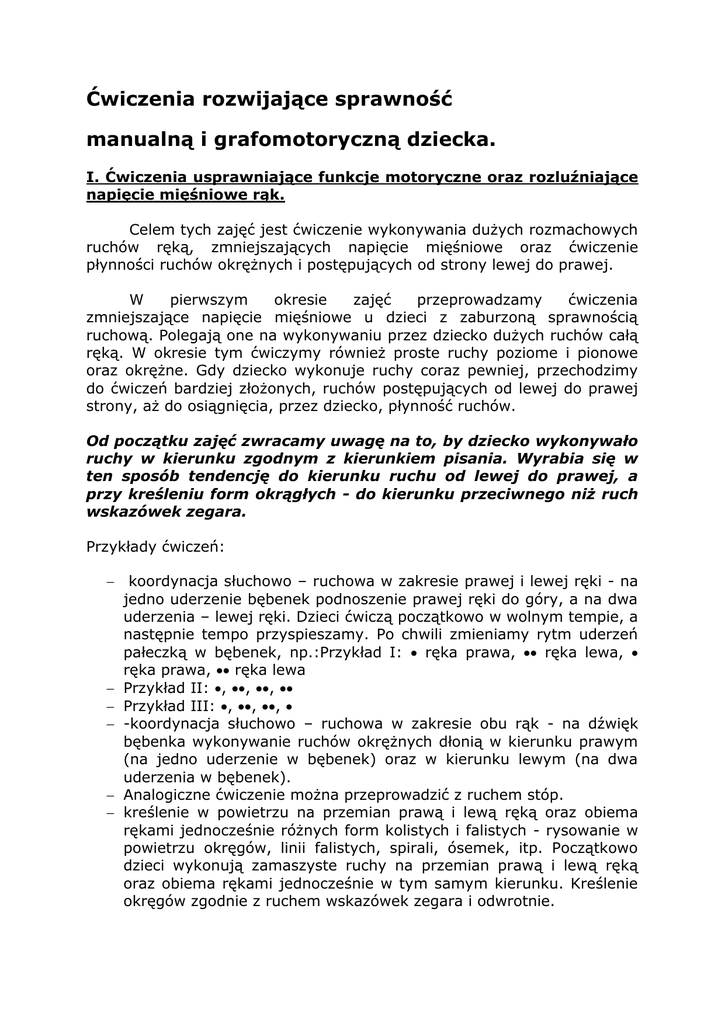 Ćwiczenia rozwijające sprawność

manualną i grafomotoryczną dziecka.

I. Ćwiczenia usprawniające funkcje motoryczne oraz rozluźniające napięcie mięśniowe rąk.

Celem tych zajęć jest ćwiczenie wykonywania dużych rozmachowych ruchów ręką, zmniejszających napięcie mięśniowe oraz ćwiczenie płynności ruchów okrężnych i postępujących od strony lewej do prawej.

W pierwszym okresie zajęć przeprowadzamy ćwiczenia zmniejszające napięcie mięśniowe u dzieci z zaburzoną sprawnością ruchową. Polegają one na wykonywaniu przez dziecko dużych ruchów całą ręką. W okresie tym ćwiczymy również proste ruchy poziome i pionowe oraz okrężne. Gdy dziecko wykonuje ruchy coraz pewniej, przechodzimy do ćwiczeń bardziej złożonych, ruchów postępujących od lewej do prawej strony, aż do osiągnięcia, przez dziecko, płynność ruchów.

Od początku zajęć zwracamy uwagę na to, by dziecko wykonywało ruchy w kierunku zgodnym z kierunkiem pisania. Wyrabia się w ten sposób tendencję do kierunku ruchu od lewej do prawej, a przy kreśleniu form okrągłych - do kierunku przeciwnego niż ruch wskazówek zegara.

Przykłady ćwiczeń:

– koordynacja słuchowo – ruchowa w zakresie prawej i lewej ręki - na jedno uderzenie bębenek podnoszenie prawej ręki do góry, a na dwa uderzenia – lewej ręki. Dzieci ćwiczą początkowo w wolnym tempie, a następnie tempo przyspieszamy. Po chwili zmieniamy rytm uderzeń pałeczką w bębenek, np.:Przykład I: • ręka prawa, •• ręka lewa, • ręka prawa, •• ręka lewa
– Przykład II: •, ••, ••, ••
– Przykład III: •, ••, ••, •
– -koordynacja słuchowo – ruchowa w zakresie obu rąk - na dźwięk bębenka wykonywanie ruchów okrężnych dłonią w kierunku prawym (na jedno uderzenie w bębenek) oraz w kierunku lewym (na dwa uderzenia w bębenek).
– Analogiczne ćwiczenie można przeprowadzić z ruchem stóp.
– kreślenie w powietrzu na przemian prawą i lewą ręką oraz obiema rękami jednocześnie różnych form kolistych i falistych - rysowanie w powietrzu okręgów, linii falistych, spirali, ósemek, itp. Początkowo dzieci wykonują zamaszyste ruchy na przemian prawą i lewą ręką oraz obiema rękami jednocześnie w tym samym kierunku. Kreślenie okręgów zgodnie z ruchem wskazówek zegara i odwrotnie.